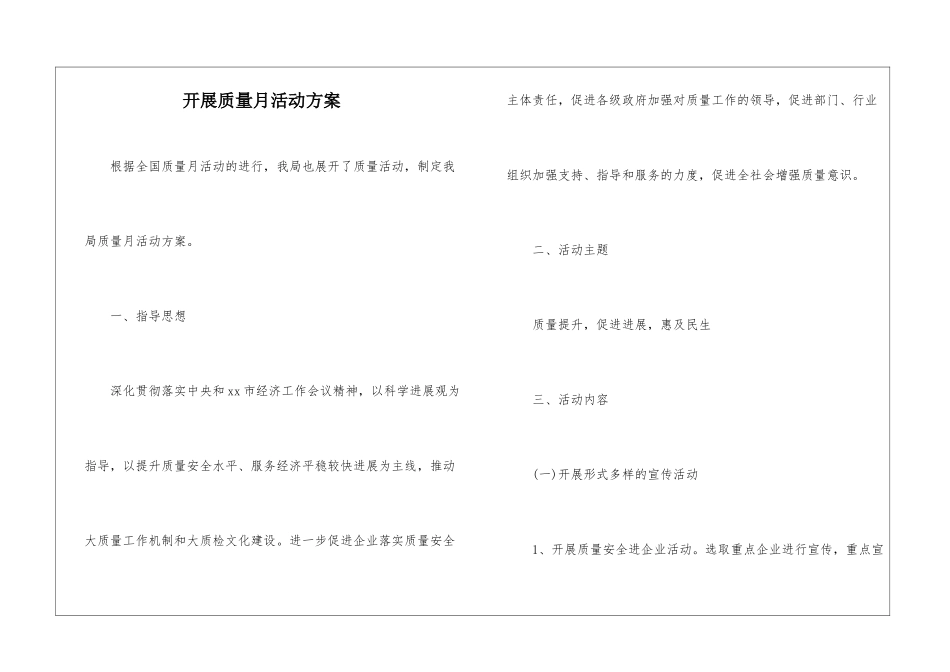 开展质量月活动方案

根据全国质量月活动的进行，我局也展开了质量活动，制定我局质量月活动方案。

一、指导思想

深化贯彻落实中央和xx市经济工作会议精神，以科学进展观为指导，以提升质量安全水平、服务经济平稳较快进展为主线，推动大质量工作机制和大质检文化建设。进一步促进企业落实质量安全主体责任，促进各级政府加强对质量工作的领导，促进部门、行业组织加强支持、指导和服务的力度，促进全社会增强质量意识。

二、活动主题

质量提升，促进进展，惠及民生

三、活动内容

(一)开展形式多样的宣传活动

1、开展质量安全进企业活动。选取重点企业进行宣传，重点宣